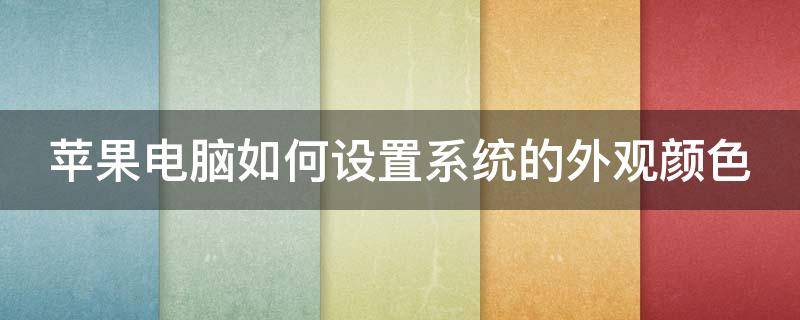 苹果电脑如何设置系统的外观颜色